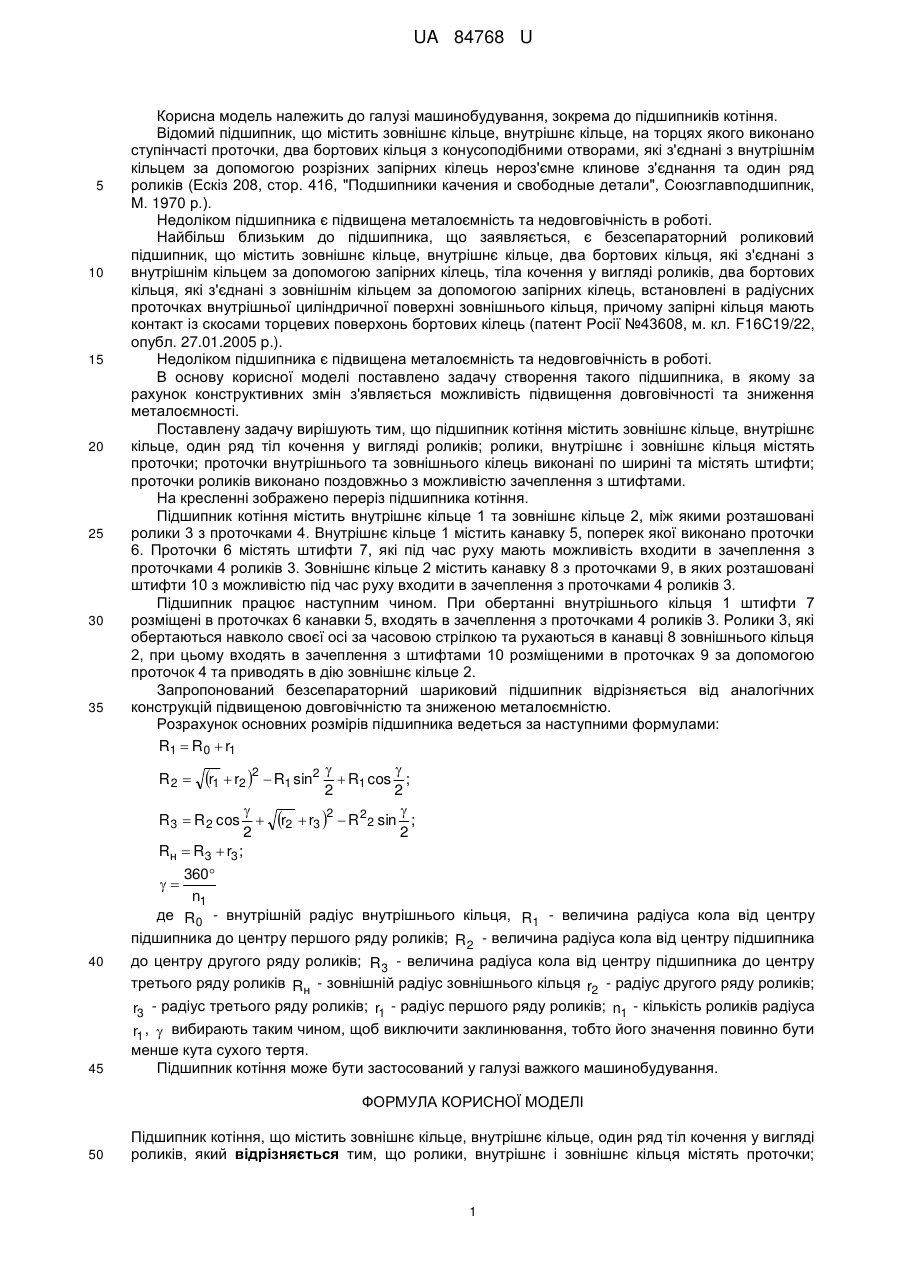 UA 84768 U

Корисна модель належить до галузі машинобудування, зокрема до підшипників котіння.

Відомий підшипник, що містить зовнішнє кільце, внутрішнє кільце, на торцях якого виконано ступінчасті проточки, два бортових кільця з конусоподібними отворами, які з'єднані з внутрішнім кільцем за допомогою розрізних запірних кілець нероз'ємне клинове з'єднання та один ряд

5 роликів (Ескіз 208, стор. 416, "Подшипники качения и свободные детали", Союзглавподшипник, М. 1970 р.).

Недоліком підшипника є підвищена металоємність та недовговічність в роботі.

Найбільш близьким до підшипника, що заявляється, є безсепараторний роликовий підшипник, що містить зовнішнє кільце, внутрішнє кільце, два бортових кільця, які з'єднані з

10 внутрішнім кільцем за допомогою запірних кілець, тіла кочення у вигляді роликів, два бортових кільця, які з'єднані з зовнішнім кільцем за допомогою запірних кілець, встановлені в радіусних проточках внутрішньої циліндричної поверхні зовнішнього кільця, причому запірні кільця мають контакт із скосами торцевих поверхонь бортових кілець (патент Росії №43608, м. кл. F16C19/22, опубл. 27.01.2005 р.).

15 Недоліком підшипника є підвищена металоємність та недовговічність в роботі.

В основу корисної моделі поставлено задачу створення такого підшипника, в якому за рахунок конструктивних змін з'являється можливість підвищення довговічності та зниження металоємності.

Поставлену задачу вирішують тим, що підшипник котіння містить зовнішнє кільце, внутрішнє

20 кільце, один ряд тіл кочення у вигляді роликів; ролики, внутрішнє і зовнішнє кільця містять проточки; проточки внутрішнього та зовнішнього кілець виконані по ширині та містять штифти; проточки роликів виконано поздовжньо з можливістю зачеплення з штифтами.

На кресленні зображено переріз підшипника котіння.

Підшипник котіння містить внутрішнє кільце 1 та зовнішнє кільце 2, між якими розташовані

25 ролики 3 з проточками 4. Внутрішнє кільце 1 містить канавку 5, поперек якої виконано проточки 6. Проточки 6 містять штифти 7, які під час руху мають можливість входити в зачеплення з проточками 4 роликів 3. Зовнішнє кільце 2 містить канавку 8 з проточками 9, в яких розташовані штифти 10 з можливістю під час руху входити в зачеплення з проточками 4 роликів 3.

Підшипник працює наступним чином. При обертанні внутрішнього кільця 1 штифти 7

30 розміщені в проточках 6 канавки 5, входять в зачеплення з проточками 4 роликів 3. Ролики 3, які обертаються навколо своєї осі за часовою стрілкою та рухаються в канавці 8 зовнішнього кільця 2, при цьому входять в зачеплення з штифтами 10 розміщеними в проточках 9 за допомогою проточок 4 та приводять в дію зовнішнє кільце 2.

Запропонований безсепараторний шариковий підшипник відрізняється від аналогічних

35 конструкцій підвищеною довговічністю та зниженою металоємністю.

Розрахунок основних розмірів підшипника ведеться за наступними формулами:

$R_1 = R_0 + r_1$

$R_2 = \sqrt{(r_1 + r_2)^2 - R_1 \sin^2 \frac{\gamma}{2}} + R_1 \cos \frac{\gamma}{2}$;

$R_3 = R_2 \cos \frac{\gamma}{2} + \sqrt{(r_2 + r_3)^2 - R^2{}_2 \sin \frac{\gamma}{2}}$;

$R_н = R_3 + r_3$;

$\gamma = \frac{360°}{n_1}$

де $R_0$ - внутрішній радіус внутрішнього кільця, $R_1$ - величина радіуса кола від центру підшипника до центру першого ряду роликів; $R_2$ - величина радіуса кола від центру підшипника

40 до центру другого ряду роликів; $R_3$ - величина радіуса кола від центру підшипника до центру третього ряду роликів $R_н$ - зовнішній радіус зовнішнього кільця $r_2$ - радіус другого ряду роликів; $r_3$ - радіус третього ряду роликів; $r_1$ - радіус першого ряду роликів; $n_1$ - кількість роликів радіуса $r_1$, $\gamma$ вибирають таким чином, щоб виключити заклинювання, тобто його значення повинно бути менше кута сухого тертя.

45 Підшипник котіння може бути застосований у галузі важкого машинобудування.

ФОРМУЛА КОРИСНОЇ МОДЕЛІ

Підшипник котіння, що містить зовнішнє кільце, внутрішнє кільце, один ряд тіл кочення у вигляді

50 роликів, який **відрізняється** тим, що ролики, внутрішнє і зовнішнє кільця містять проточки;

1